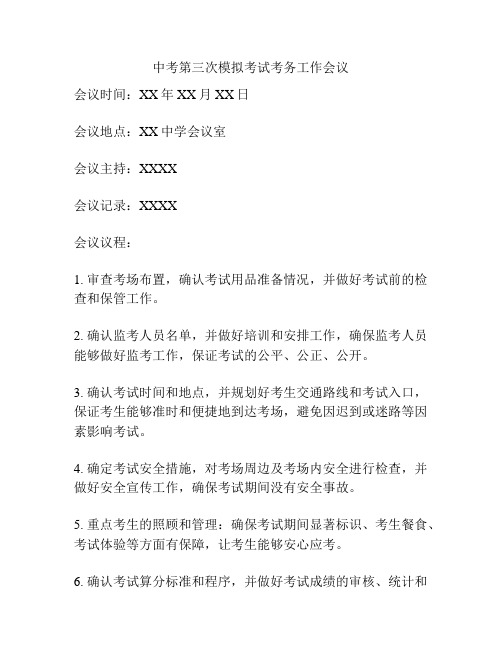 中考第三次模拟考试考务工作会议

会议时间：XX 年 XX 月 XX 日

会议地点：XX 中学会议室

会议主持：XXXX

会议记录：XXXX

会议议程：

1. 审查考场布置，确认考试用品准备情况，并做好考试前的检查和保管工作。

2. 确认监考人员名单，并做好培训和安排工作，确保监考人员能够做好监考工作，保证考试的公平、公正、公开。

3. 确认考试时间和地点，并规划好考生交通路线和考试入口，保证考生能够准时和便捷地到达考场，避免因迟到或迷路等因素影响考试。

4. 确定考试安全措施，对考场周边及考场内安全进行检查，并做好安全宣传工作，确保考试期间没有安全事故。

5. 重点考生的照顾和管理：确保考试期间显著标识、考生餐食、考试体验等方面有保障，让考生能够安心应考。

6. 确认考试算分标准和程序，并做好考试成绩的审核、统计和